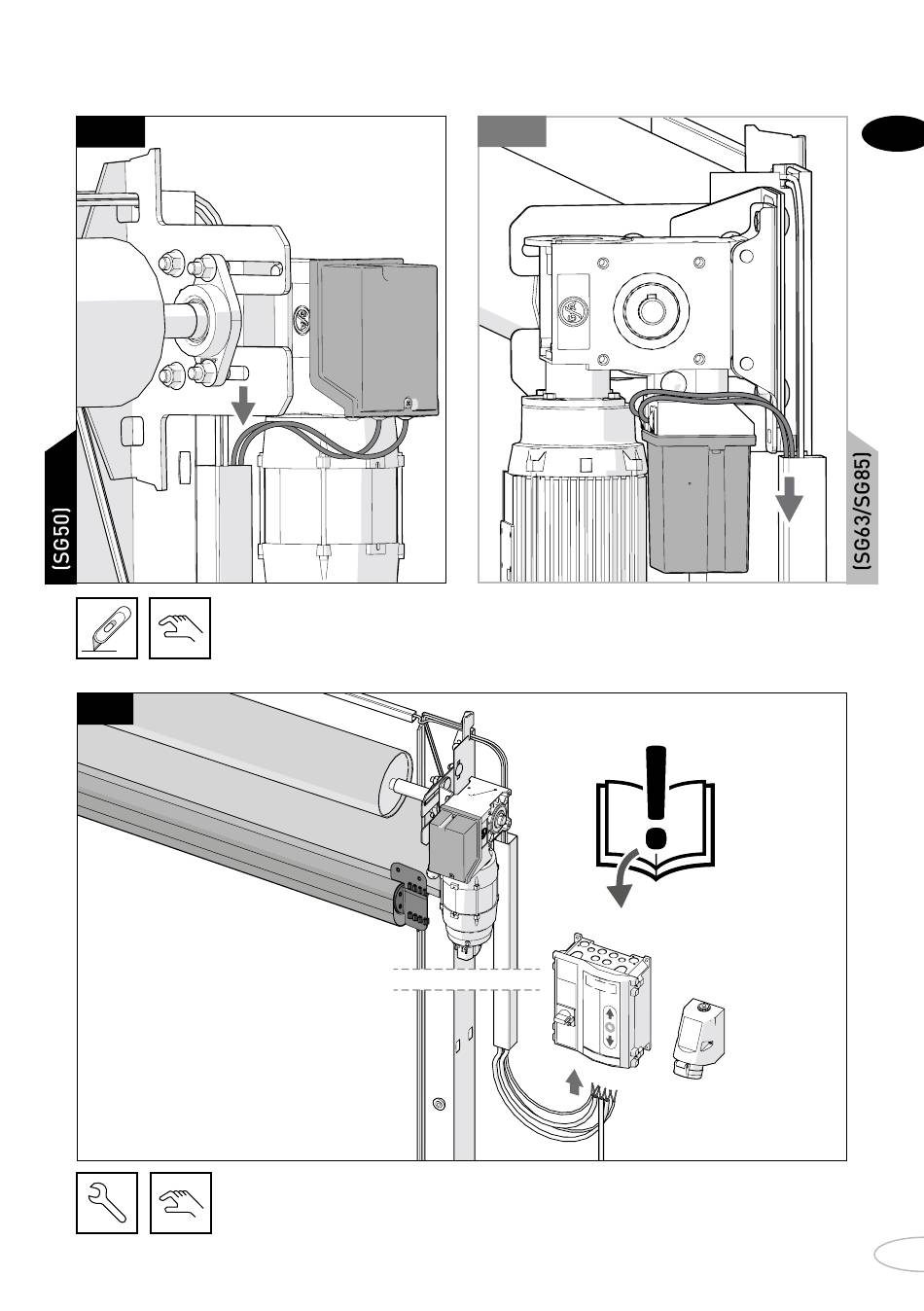 (SG50)

(SG63/SG85)